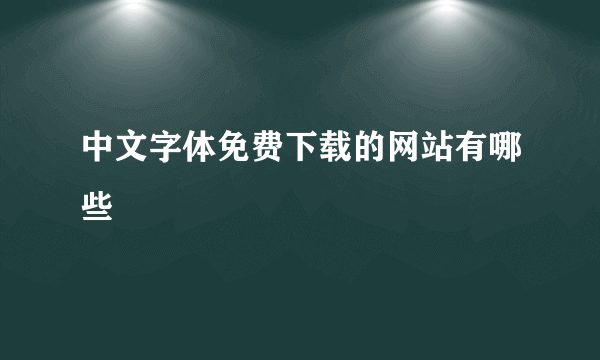 中文字体免费下载的网站有哪些